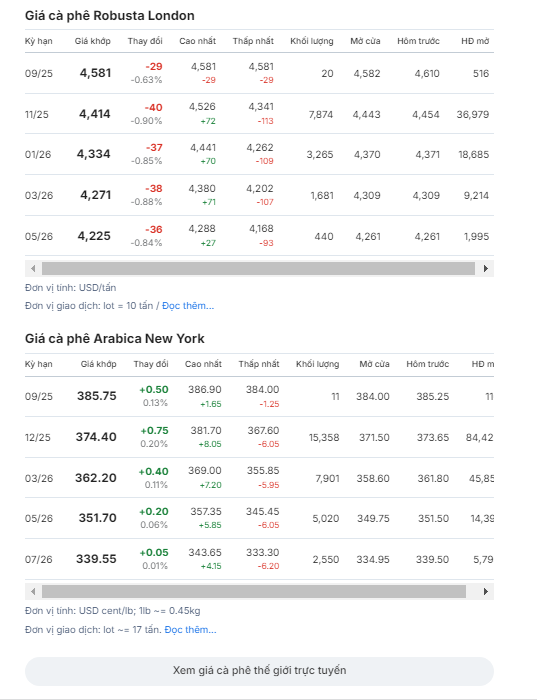 Giá cà phê Robusta London

| Kỳ hạn | Giá khớp | Thay đổi | Cao nhất | Thấp nhất | Khối lượng | Mở cửa | Hôm trước | HĐ mở |
|---|---|---|---|---|---|---|---|---|
| 09/25 | 4,581 | -29 -0.63% | 4,581 -29 | 4,581 -29 | 20 | 4,582 | 4,610 | 516 |
| 11/25 | 4,414 | -40 -0.90% | 4,526 +72 | 4,341 -113 | 7,874 | 4,443 | 4,454 | 36,979 |
| 01/26 | 4,334 | -37 -0.85% | 4,441 +70 | 4,262 -109 | 3,265 | 4,370 | 4,371 | 18,685 |
| 03/26 | 4,271 | -38 -0.88% | 4,380 +71 | 4,202 -107 | 1,681 | 4,309 | 4,309 | 9,214 |
| 05/26 | 4,225 | -36 -0.84% | 4,288 +27 | 4,168 -93 | 440 | 4,261 | 4,261 | 1,995 |

Đơn vị tính: USD/tấn

Đơn vị giao dịch: lot = 10 tấn / Đọc thêm...

Giá cà phê Arabica New York

| Kỳ hạn | Giá khớp | Thay đổi | Cao nhất | Thấp nhất | Khối lượng | Mở cửa | Hôm trước | HĐ m |
|---|---|---|---|---|---|---|---|---|
| 09/25 | 385.75 | +0.50 0.13% | 386.90 +1.65 | 384.00 -1.25 | 11 | 384.00 | 385.25 | 11 |
| 12/25 | 374.40 | +0.75 0.20% | 381.70 +8.05 | 367.60 -6.05 | 15,358 | 371.50 | 373.65 | 84,42 |
| 03/26 | 362.20 | +0.40 0.11% | 369.00 +7.20 | 355.85 -5.95 | 7,901 | 358.60 | 361.80 | 45,85 |
| 05/26 | 351.70 | +0.20 0.06% | 357.35 +5.85 | 345.45 -6.05 | 5,020 | 349.75 | 351.50 | 14,39 |
| 07/26 | 339.55 | +0.05 0.01% | 343.65 +4.15 | 333.30 -6.20 | 2,550 | 334.95 | 339.50 | 5,79 |

Đơn vị tính: USD cent/lb; 1lb ~= 0.45kg

Đơn vị giao dịch: lot ~= 17 tấn. Đọc thêm...

Xem giá cà phê thế giới trực tuyến